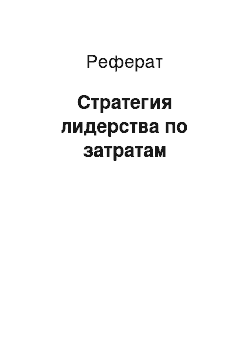 Реферат

Стратегия лидерства по затратам